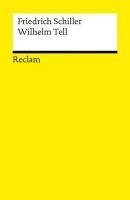 Friedrich Schiller
Wilhelm Tell

Reclam